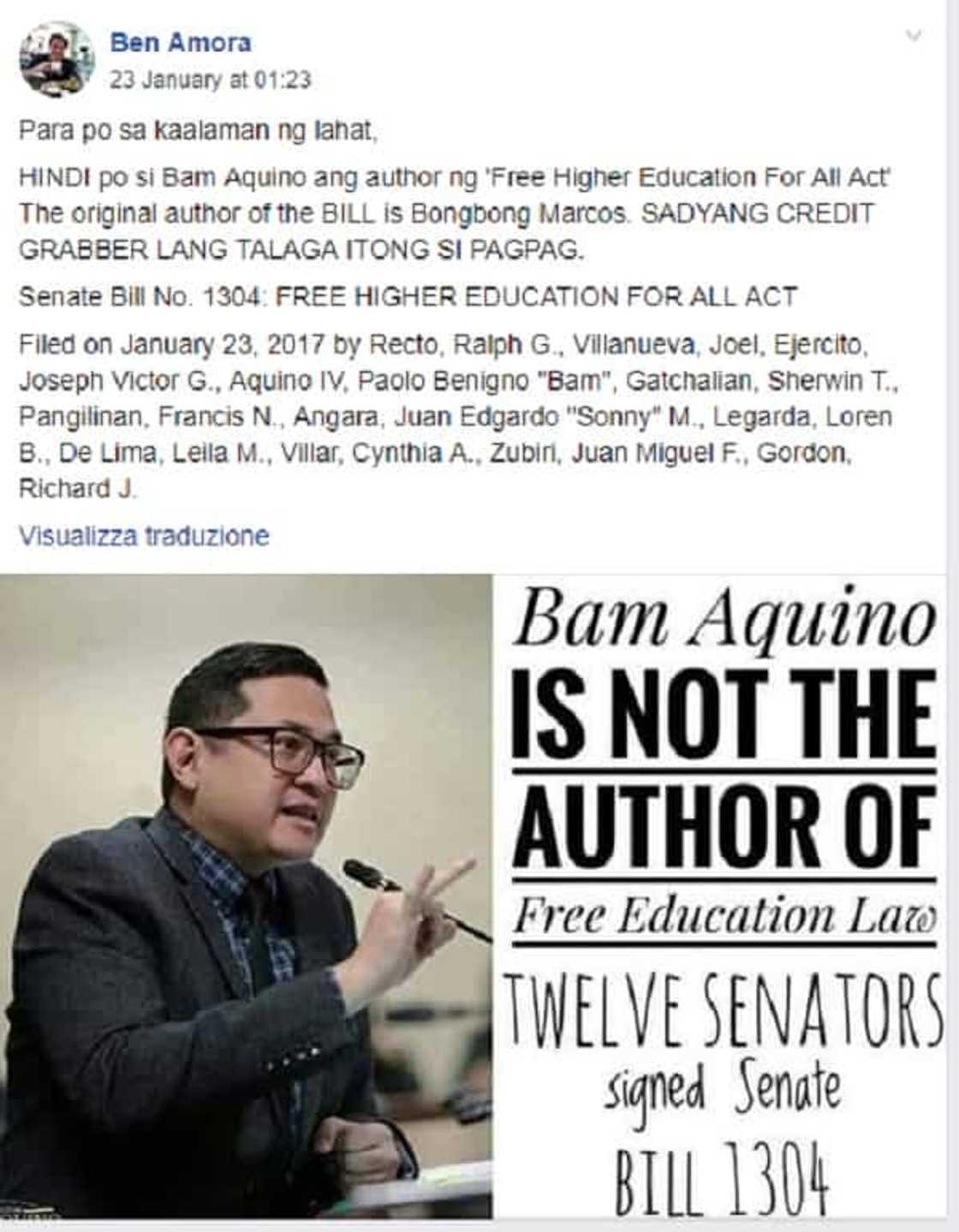 Ben Amora
23 January at 01:23

Para po sa kaalaman ng lahat,

HINDI po si Bam Aquino ang author ng 'Free Higher Education For All Act' The original author of the BILL is Bongbong Marcos. SADYANG CREDIT GRABBER LANG TALAGA ITONG SI PAGPAG.

Senate Bill No. 1304: FREE HIGHER EDUCATION FOR ALL ACT

Filed on January 23, 2017 by Recto, Ralph G., Villanueva, Joel, Ejercito, Joseph Victor G., Aquino IV, Paolo Benigno "Bam", Gatchalian, Sherwin T., Pangilinan, Francis N., Angara, Juan Edgardo "Sonny" M., Legarda, Loren B., De Lima, Leila M., Villar, Cynthia A., Zubiri, Juan Miguel F., Gordon, Richard J.

Visualizza traduzione

Bam Aquino
IS NOT THE AUTHOR OF
Free Education Law
TWELVE SENATORS
signed Senate
BILL 1304